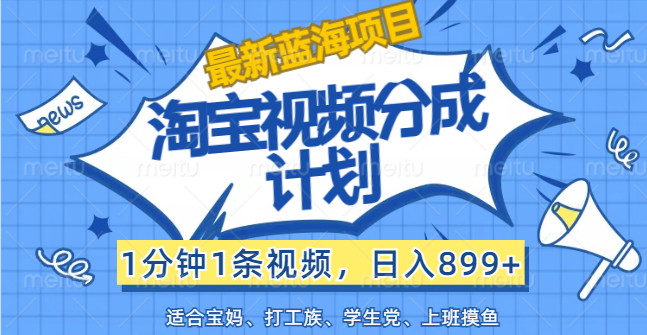 最新蓝海项目

news

淘宝视频分成计划

1分钟1条视频，日入899+

适合宝妈、打工族、学生党、上班摸鱼

meitu